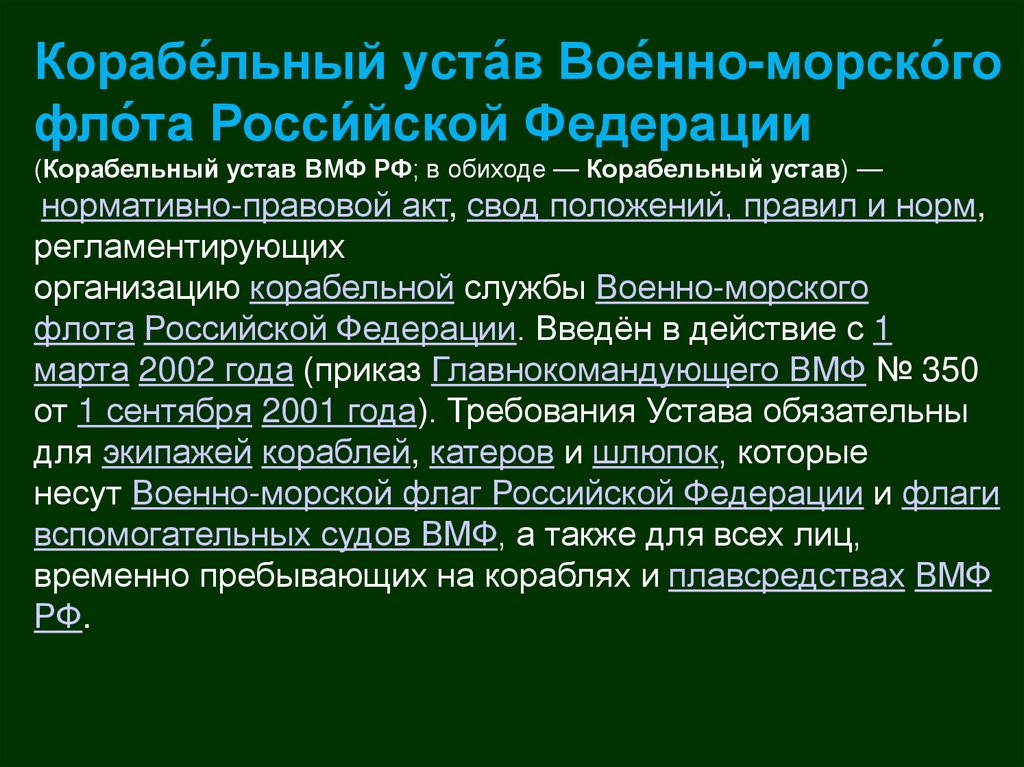 Корабе́льный уста́в Вое́нно-морско́го фло́та Росси́йской Федерации

(Корабельный устав ВМФ РФ; в обиходе — Корабельный устав) — нормативно-правовой акт, свод положений, правил и норм, регламентирующих организацию корабельной службы Военно-морского флота Российской Федерации. Введён в действие с 1 марта 2002 года (приказ Главнокомандующего ВМФ № 350 от 1 сентября 2001 года). Требования Устава обязательны для экипажей кораблей, катеров и шлюпок, которые несут Военно-морской флаг Российской Федерации и флаги вспомогательных судов ВМФ, а также для всех лиц, временно пребывающих на кораблях и плавсредствах ВМФ РФ.